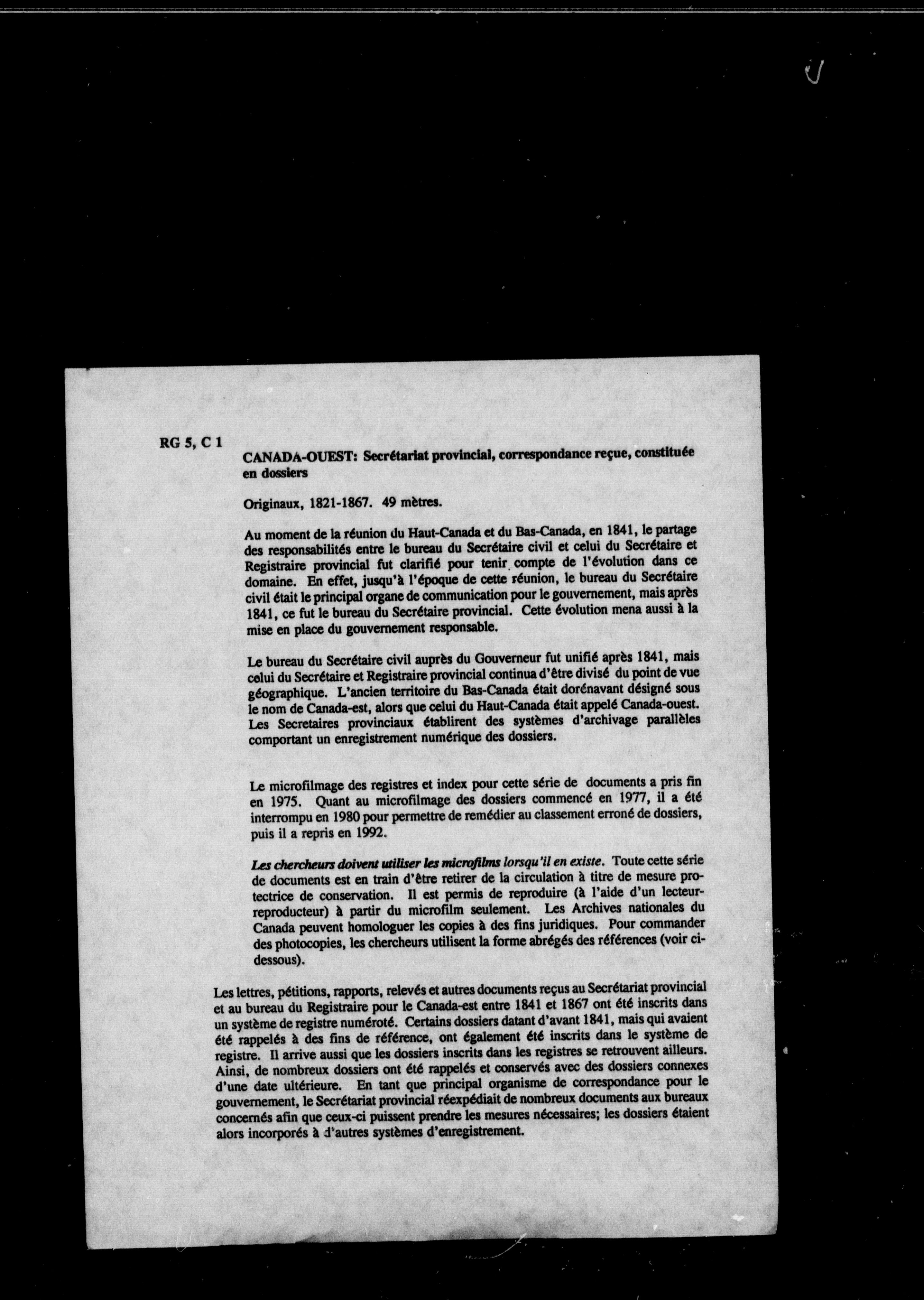 RG 5, C 1

CANADA-OUEST: Secrétariat provincial, correspondance reçue, constituée en dossiers

Originaux, 1821-1867. 49 mètres.

Au moment de la réunion du Haut-Canada et du Bas-Canada, en 1841, le partage des responsabilités entre le bureau du Secrétaire civil et celui du Secrétaire et Registraire provincial fut clarifié pour tenir compte de l'évolution dans ce domaine. En effet, jusqu'à l'époque de cette réunion, le bureau du Secrétaire civil était le principal organe de communication pour le gouvernement, mais après 1841, ce fut le bureau du Secrétaire provincial. Cette évolution mena aussi à la mise en place du gouvernement responsable.

Le bureau du Secrétaire civil auprès du Gouverneur fut unifié après 1841, mais celui du Secrétaire et Registraire provincial continua d'être divisé du point de vue géographique. L'ancien territoire du Bas-Canada était dorénavant désigné sous le nom de Canada-est, alors que celui du Haut-Canada était appelé Canada-ouest. Les Secretaires provinciaux établirent des systèmes d'archivage parallèles comportant un enregistrement numérique des dossiers.

Le microfilmage des registres et index pour cette série de documents a pris fin en 1975. Quant au microfilmage des dossiers commencé en 1977, il a été interrompu en 1980 pour permettre de remédier au classement erroné de dossiers, puis il a repris en 1992.

Les chercheurs doivent utiliser les microfilms lorsqu'il en existe. Toute cette série de documents est en train d'être retirer de la circulation à titre de mesure protectrice de conservation. Il est permis de reproduire (à l'aide d'un lecteur-reproducteur) à partir du microfilm seulement. Les Archives nationales du Canada peuvent homologuer les copies à des fins juridiques. Pour commander des photocopies, les chercheurs utilisent la forme abrégés des références (voir ci-dessous).

Les lettres, pétitions, rapports, relevés et autres documents reçus au Secrétariat provincial et au bureau du Registraire pour le Canada-est entre 1841 et 1867 ont été inscrits dans un système de registre numéroté. Certains dossiers datant d'avant 1841, mais qui avaient été rappelés à des fins de référence, ont également été inscrits dans le système de registre. Il arrive aussi que les dossiers inscrits dans les registres se retrouvent ailleurs. Ainsi, de nombreux dossiers ont été rappelés et conservés avec des dossiers connexes d'une date ultérieure. En tant que principal organisme de correspondance pour le gouvernement, le Secrétariat provincial réexpédiait de nombreux documents aux bureaux concernés afin que ceux-ci puissent prendre les mesures nécessaires; les dossiers étaient alors incorporés à d'autres systèmes d'enregistrement.